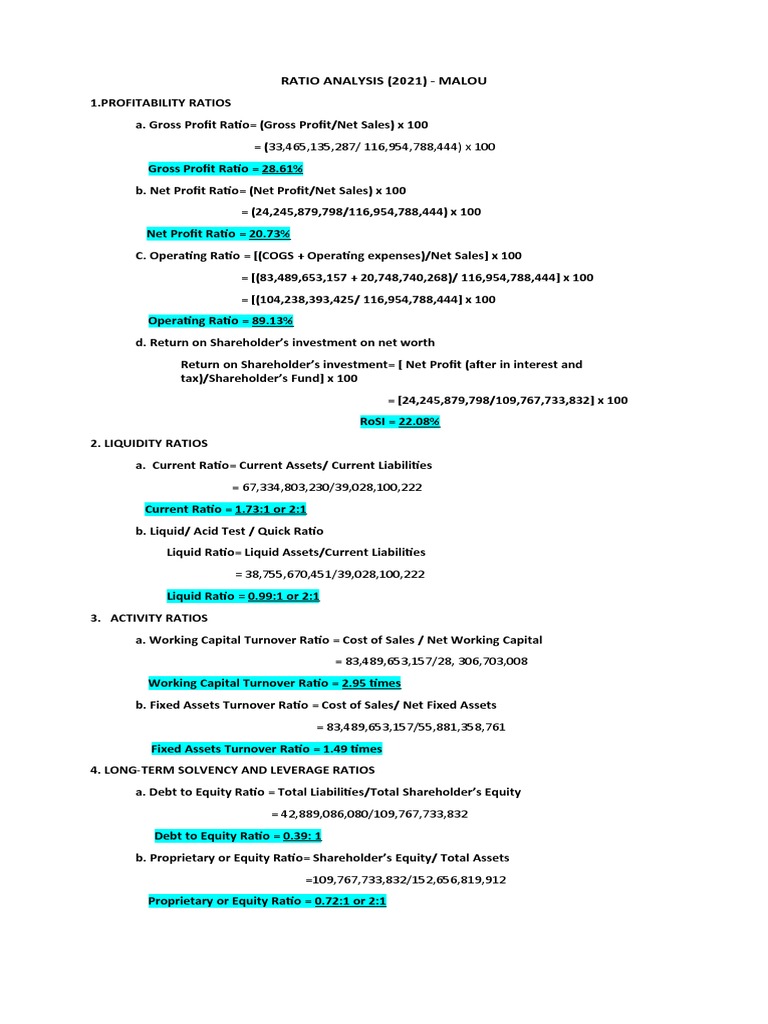 RATIO ANALYSIS (2021) - MALOU

1.PROFITABILITY RATIOS

a. Gross Profit Ratio= (Gross Profit/Net Sales) x 100

= (33,465,135,287/ 116,954,788,444) x 100

Gross Profit Ratio = 28.61%

b. Net Profit Ratio= (Net Profit/Net Sales) x 100

= (24,245,879,798/116,954,788,444) x 100

Net Profit Ratio = 20.73%

C. Operating Ratio = [(COGS + Operating expenses)/Net Sales] x 100

= [(83,489,653,157 + 20,748,740,268)/ 116,954,788,444] x 100

= [(104,238,393,425/ 116,954,788,444] x 100

Operating Ratio = 89.13%

d. Return on Shareholder's investment on net worth

Return on Shareholder's investment= [ Net Profit (after in interest and tax)/Shareholder's Fund] x 100

= [24,245,879,798/109,767,733,832] x 100

RoSI = 22.08%

2. LIQUIDITY RATIOS

a. Current Ratio= Current Assets/ Current Liabilities

= 67,334,803,230/39,028,100,222

Current Ratio = 1.73:1 or 2:1

b. Liquid/ Acid Test / Quick Ratio

Liquid Ratio= Liquid Assets/Current Liabilities

= 38,755,670,451/39,028,100,222

Liquid Ratio = 0.99:1 or 2:1

3. ACTIVITY RATIOS

a. Working Capital Turnover Ratio = Cost of Sales / Net Working Capital

= 83,489,653,157/28, 306,703,008

Working Capital Turnover Ratio = 2.95 times

b. Fixed Assets Turnover Ratio = Cost of Sales/ Net Fixed Assets

= 83,489,653,157/55,881,358,761

Fixed Assets Turnover Ratio = 1.49 times

4. LONG-TERM SOLVENCY AND LEVERAGE RATIOS

a. Debt to Equity Ratio = Total Liabilities/Total Shareholder's Equity

= 42,889,086,080/109,767,733,832

Debt to Equity Ratio = 0.39: 1

b. Proprietary or Equity Ratio= Shareholder's Equity/ Total Assets

=109,767,733,832/152,656,819,912

Proprietary or Equity Ratio = 0.72:1 or 2:1